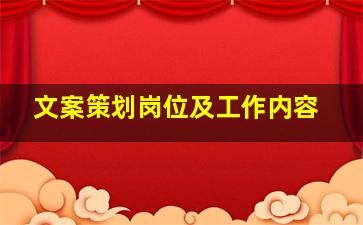 文案策划岗位及工作内容